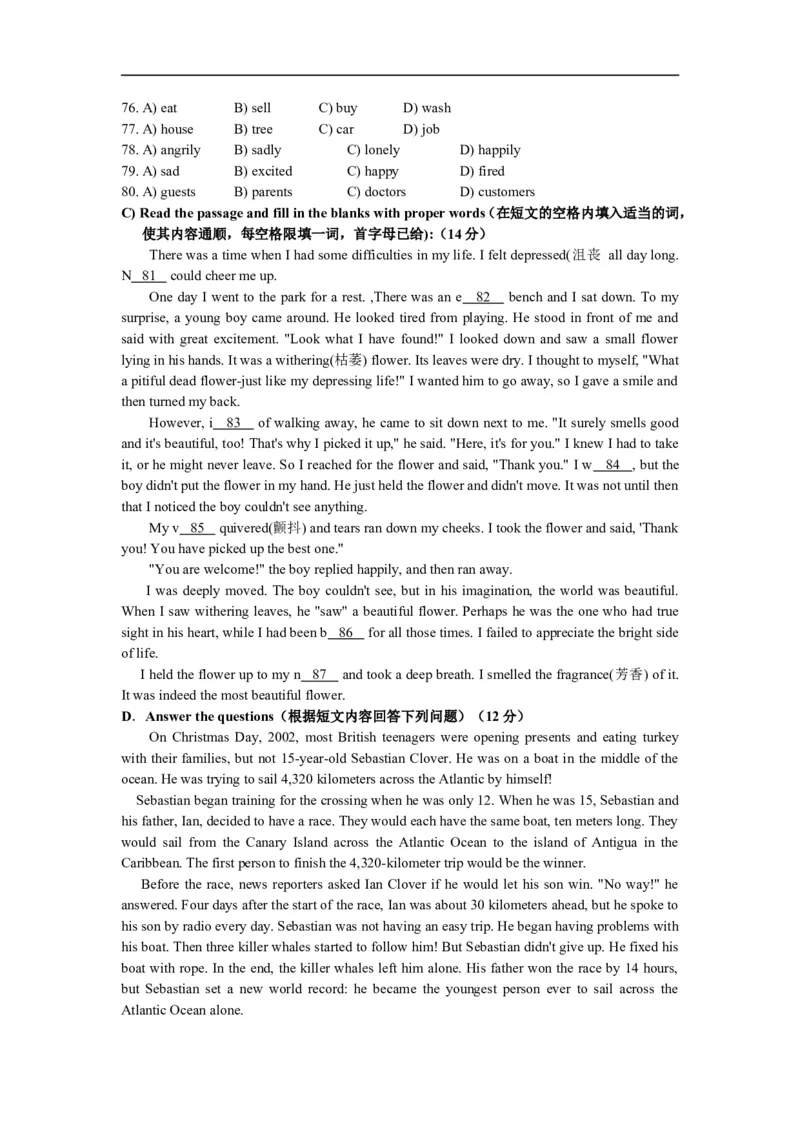 76. A) eat B) sell C) buy D) wash
77. A) house B) tree C) car D) job
78. A) angrily B) sadly C) lonely D) happily
79. A) sad B) excited C) happy D) fired
80. A) guests B) parents C) doctors D) customers

C) Read the passage and fill in the blanks with proper words（在短文的空格内填入适当的词，使其内容通顺，每空格限填一词，首字母已给):（14 分）

There was a time when I had some difficulties in my life. I felt depressed(沮丧 all day long. N__81__ could cheer me up.

One day I went to the park for a rest. ,There was an e__82__ bench and I sat down. To my surprise, a young boy came around. He looked tired from playing. He stood in front of me and said with great excitement. "Look what I have found!" I looked down and saw a small flower lying in his hands. It was a withering(枯萎) flower. Its leaves were dry. I thought to myself, "What a pitiful dead flower-just like my depressing life!" I wanted him to go away, so I gave a smile and then turned my back.

However, i__83__ of walking away, he came to sit down next to me. "It surely smells good and it's beautiful, too! That's why I picked it up," he said. "Here, it's for you." I knew I had to take it, or he might never leave. So I reached for the flower and said, "Thank you." I w__84__, but the boy didn't put the flower in my hand. He just held the flower and didn't move. It was not until then that I noticed the boy couldn't see anything.

My v__85__ quivered(颤抖) and tears ran down my cheeks. I took the flower and said, 'Thank you! You have picked up the best one."

"You are welcome!" the boy replied happily, and then ran away.

I was deeply moved. The boy couldn't see, but in his imagination, the world was beautiful. When I saw withering leaves, he "saw" a beautiful flower. Perhaps he was the one who had true sight in his heart, while I had been b__86__ for all those times. I failed to appreciate the bright side of life.

I held the flower up to my n__87__ and took a deep breath. I smelled the fragrance(芳香) of it. It was indeed the most beautiful flower.

D. Answer the questions（根据短文内容回答下列问题）（12 分）

On Christmas Day, 2002, most British teenagers were opening presents and eating turkey with their families, but not 15-year-old Sebastian Clover. He was on a boat in the middle of the ocean. He was trying to sail 4,320 kilometers across the Atlantic by himself!

Sebastian began training for the crossing when he was only 12. When he was 15, Sebastian and his father, Ian, decided to have a race. They would each have the same boat, ten meters long. They would sail from the Canary Island across the Atlantic Ocean to the island of Antigua in the Caribbean. The first person to finish the 4,320-kilometer trip would be the winner.

Before the race, news reporters asked Ian Clover if he would let his son win. "No way!" he answered. Four days after the start of the race, Ian was about 30 kilometers ahead, but he spoke to his son by radio every day. Sebastian was not having an easy trip. He began having problems with his boat. Then three killer whales started to follow him! But Sebastian didn't give up. He fixed his boat with rope. In the end, the killer whales left him alone. His father won the race by 14 hours, but Sebastian set a new world record: he became the youngest person ever to sail across the Atlantic Ocean alone.